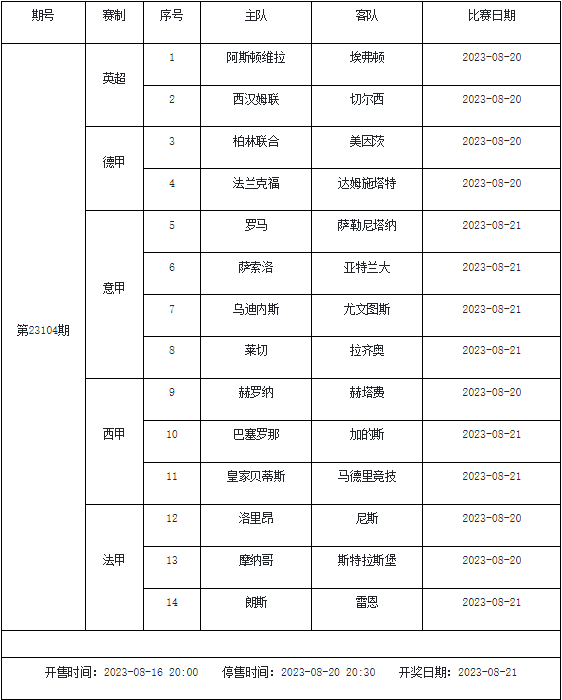 | 期号 | 赛制 | 序号 | 主队 | 客队 | 比赛日期 |
|---|---|---|---|---|---|
| 第23104期 | 英超 | 1 | 阿斯顿维拉 | 埃弗顿 | 2023-08-20 |
| | | 2 | 西汉姆联 | 切尔西 | 2023-08-20 |
| | 德甲 | 3 | 柏林联合 | 美因茨 | 2023-08-20 |
| | | 4 | 法兰克福 | 达姆施塔特 | 2023-08-20 |
| | 意甲 | 5 | 罗马 | 萨勒尼塔纳 | 2023-08-21 |
| | | 6 | 萨索洛 | 亚特兰大 | 2023-08-21 |
| | | 7 | 乌迪内斯 | 尤文图斯 | 2023-08-21 |
| | | 8 | 莱切 | 拉齐奥 | 2023-08-21 |
| | 西甲 | 9 | 赫罗纳 | 赫塔费 | 2023-08-20 |
| | | 10 | 巴塞罗那 | 加的斯 | 2023-08-21 |
| | | 11 | 皇家贝蒂斯 | 马德里竞技 | 2023-08-21 |
| | 法甲 | 12 | 洛里昂 | 尼斯 | 2023-08-20 |
| | | 13 | 摩纳哥 | 斯特拉斯堡 | 2023-08-20 |
| | | 14 | 朗斯 | 雷恩 | 2023-08-21 |

开售时间：2023-08-16 20:00 停售时间：2023-08-20 20:30 开奖日期：2023-08-21